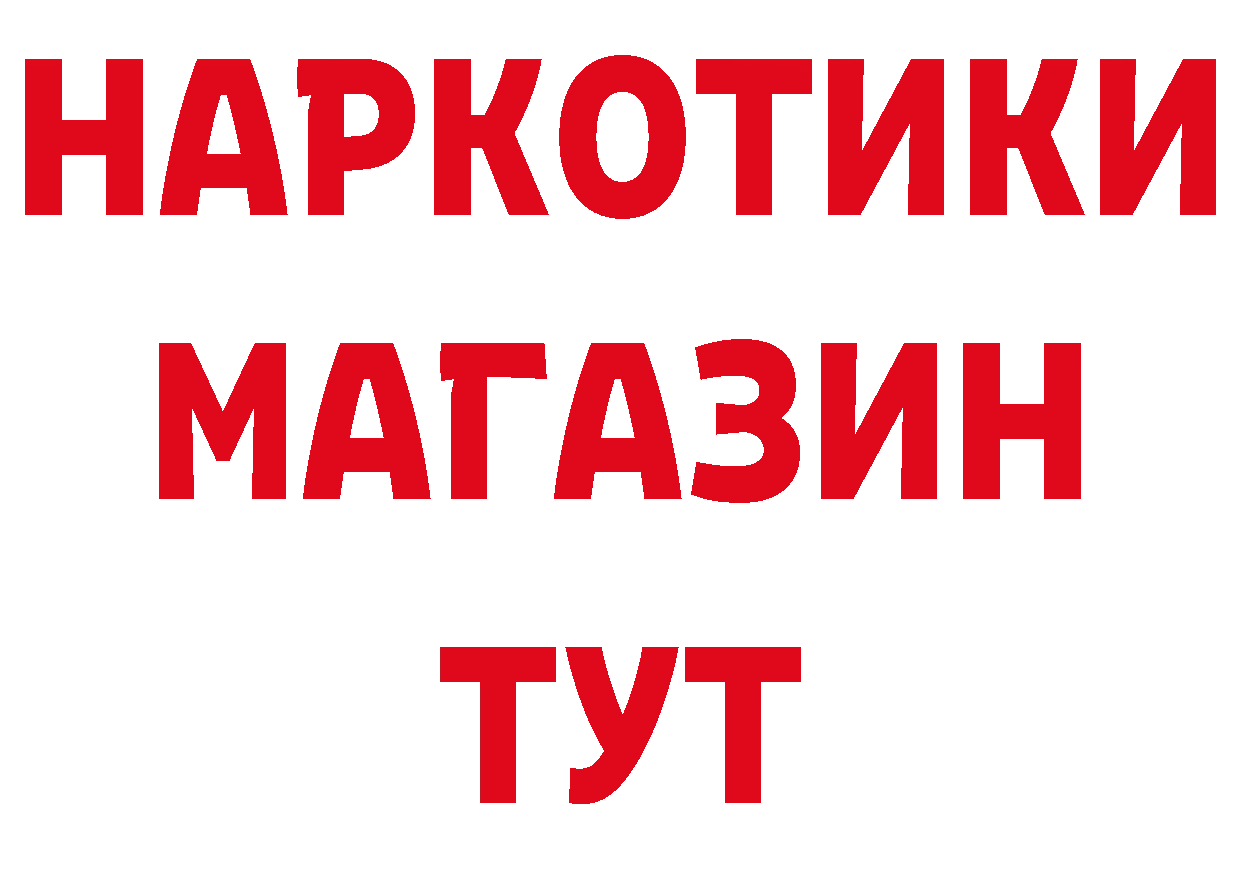 НАРКОТИКИ
МАГАЗИН
ТУТ